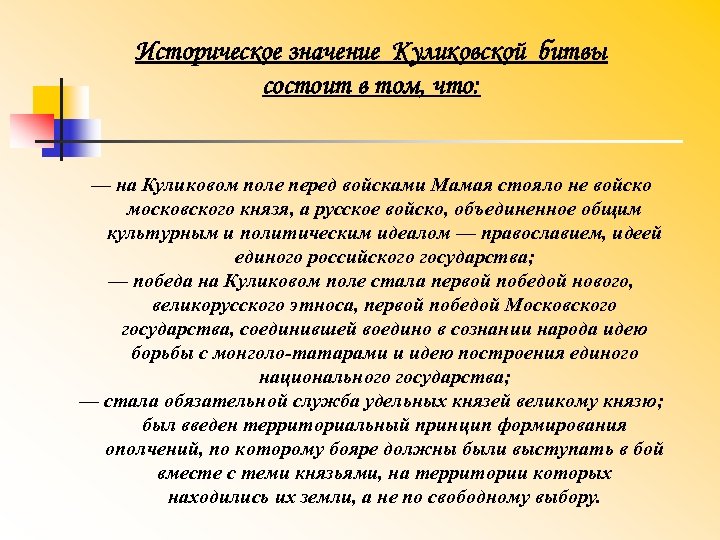 Историческое значение Куликовской битвы состоит в том, что:

— на Куликовом поле перед войсками Мамая стояло не войско московского князя, а русское войско, объединенное общим культурным и политическим идеалом — православием, идеей единого российского государства;
— победа на Куликовом поле стала первой победой нового, великорусского этноса, первой победой Московского государства, соединившей воедино в сознании народа идею борьбы с монголо-татарами и идею построения единого национального государства;
— стала обязательной служба удельных князей великому князю; был введен территориальный принцип формирования ополчений, по которому бояре должны были выступать в бой вместе с теми князьями, на территории которых находились их земли, а не по свободному выбору.